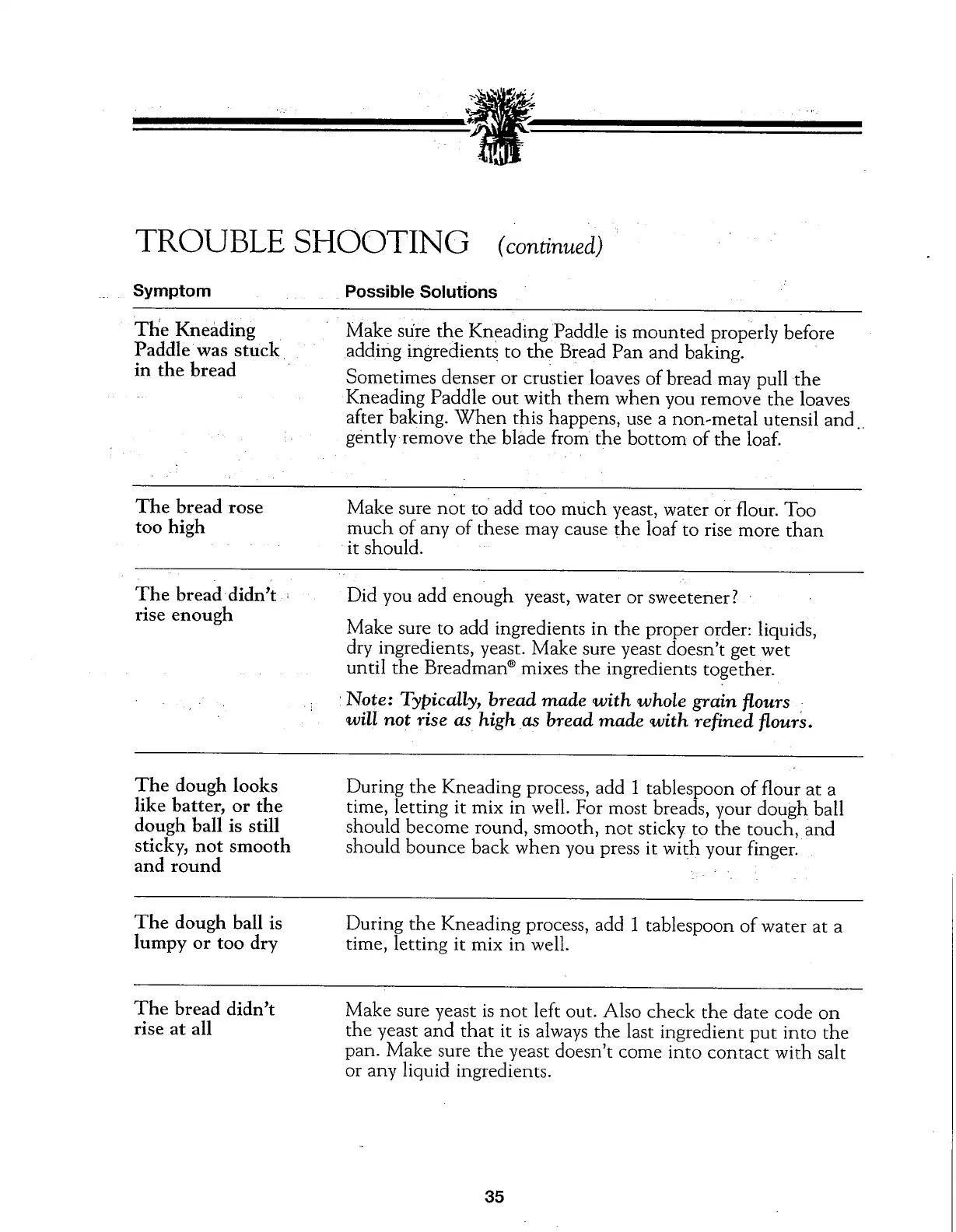 TROUBLE SHOOTING (continued)

| Symptom | Possible Solutions |
|---|---|
| The Kneading Paddle was stuck in the bread | Make sure the Kneading Paddle is mounted properly before adding ingredients to the Bread Pan and baking. Sometimes denser or crustier loaves of bread may pull the Kneading Paddle out with them when you remove the loaves after baking. When this happens, use a non-metal utensil and gently remove the blade from the bottom of the loaf. |
| The bread rose too high | Make sure not to add too much yeast, water or flour. Too much of any of these may cause the loaf to rise more than it should. |
| The bread didn't rise enough | Did you add enough yeast, water or sweetener? Make sure to add ingredients in the proper order: liquids, dry ingredients, yeast. Make sure yeast doesn't get wet until the Breadman® mixes the ingredients together. Note: Typically, bread made with whole grain flours will not rise as high as bread made with refined flours. |
| The dough looks like batter, or the dough ball is still sticky, not smooth and round | During the Kneading process, add 1 tablespoon of flour at a time, letting it mix in well. For most breads, your dough ball should become round, smooth, not sticky to the touch, and should bounce back when you press it with your finger. |
| The dough ball is lumpy or too dry | During the Kneading process, add 1 tablespoon of water at a time, letting it mix in well. |
| The bread didn't rise at all | Make sure yeast is not left out. Also check the date code on the yeast and that it is always the last ingredient put into the pan. Make sure the yeast doesn't come into contact with salt or any liquid ingredients. |

35